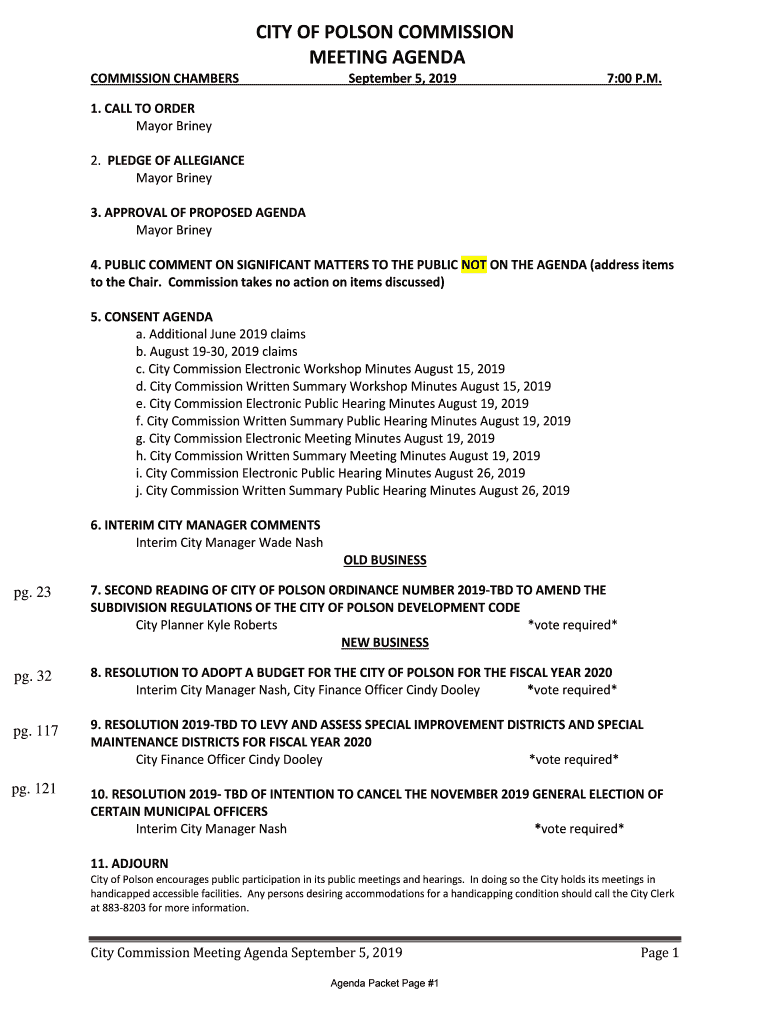 CITY OF POLSON COMMISSION
MEETING AGENDA

COMMISSION CHAMBERS September 5, 2019 7:00 P.M.

1. CALL TO ORDER
Mayor Briney

2. PLEDGE OF ALLEGIANCE
Mayor Briney

3. APPROVAL OF PROPOSED AGENDA
Mayor Briney

4. PUBLIC COMMENT ON SIGNIFICANT MATTERS TO THE PUBLIC NOT ON THE AGENDA (address items to the Chair. Commission takes no action on items discussed)

5. CONSENT AGENDA
a. Additional June 2019 claims
b. August 19-30, 2019 claims
c. City Commission Electronic Workshop Minutes August 15, 2019
d. City Commission Written Summary Workshop Minutes August 15, 2019
e. City Commission Electronic Public Hearing Minutes August 19, 2019
f. City Commission Written Summary Public Hearing Minutes August 19, 2019
g. City Commission Electronic Meeting Minutes August 19, 2019
h. City Commission Written Summary Meeting Minutes August 19, 2019
i. City Commission Electronic Public Hearing Minutes August 26, 2019
j. City Commission Written Summary Public Hearing Minutes August 26, 2019

6. INTERIM CITY MANAGER COMMENTS
Interim City Manager Wade Nash

OLD BUSINESS

pg. 23

7. SECOND READING OF CITY OF POLSON ORDINANCE NUMBER 2019-TBD TO AMEND THE SUBDIVISION REGULATIONS OF THE CITY OF POLSON DEVELOPMENT CODE
City Planner Kyle Roberts *vote required*

NEW BUSINESS

pg. 32

8. RESOLUTION TO ADOPT A BUDGET FOR THE CITY OF POLSON FOR THE FISCAL YEAR 2020
Interim City Manager Nash, City Finance Officer Cindy Dooley *vote required*

pg. 117

9. RESOLUTION 2019-TBD TO LEVY AND ASSESS SPECIAL IMPROVEMENT DISTRICTS AND SPECIAL MAINTENANCE DISTRICTS FOR FISCAL YEAR 2020
City Finance Officer Cindy Dooley *vote required*

pg. 121

10. RESOLUTION 2019- TBD OF INTENTION TO CANCEL THE NOVEMBER 2019 GENERAL ELECTION OF CERTAIN MUNICIPAL OFFICERS
Interim City Manager Nash *vote required*

11. ADJOURN
City of Polson encourages public participation in its public meetings and hearings. In doing so the City holds its meetings in handicapped accessible facilities. Any persons desiring accommodations for a handicapping condition should call the City Clerk at 883-8203 for more information.

City Commission Meeting Agenda September 5, 2019 Page 1

Agenda Packet Page #1